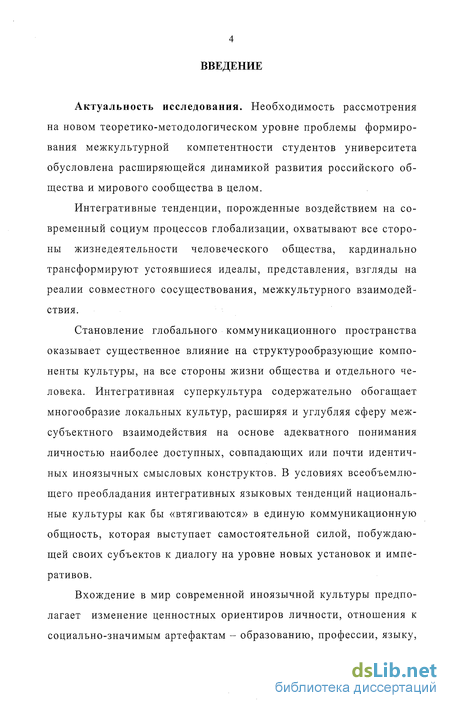 4

ВВЕДЕНИЕ

Актуальность исследования. Необходимость рассмотрения на новом теоретико-методологическом уровне проблемы формирования межкультурной компетентности студентов университета обусловлена расширяющейся динамикой развития российского общества и мирового сообщества в целом.

Интегративные тенденции, порожденные воздействием на современный социум процессов глобализации, охватывают все стороны жизнедеятельности человеческого общества, кардинально трансформируют устоявшиеся идеалы, представления, взгляды на реалии совместного сосуществования, межкультурного взаимодействия.

Становление глобального коммуникационного пространства оказывает существенное влияние на структурообразующие компоненты культуры, на все стороны жизни общества и отдельного человека. Интегративная суперкультура содержательно обогащает многообразие локальных культур, расширяя и углубляя сферу межсубъектного взаимодействия на основе адекватного понимания личностью наиболее доступных, совпадающих или почти идентичных иноязычных смысловых конструктов. В условиях всеобъемлющего преобладания интегративных языковых тенденций национальные культуры как бы «втягиваются» в единую коммуникационную общность, которая выступает самостоятельной силой, побуждающей своих субъектов к диалогу на уровне новых установок и императивов.

Вхождение в мир современной иноязычной культуры предполагает изменение ценностных ориентиров личности, отношения к социально-значимым артефактам – образованию, профессии, языку,

dsLib.net
библиотека диссертаций